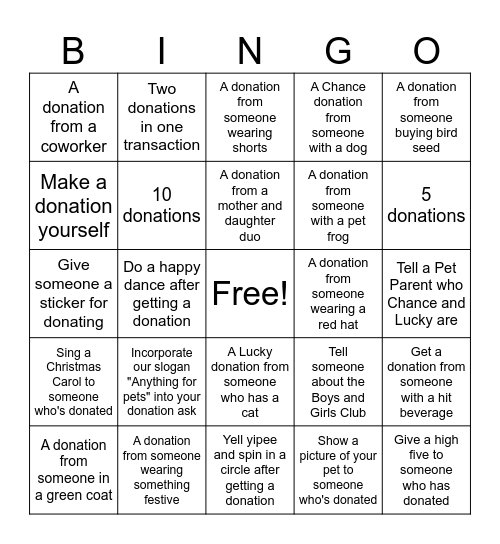 | B | I | N | G | O |
|---|---|---|---|---|
| A donation from a coworker | Two donations in one transaction | A donation from someone wearing shorts | A Chance donation from someone with a dog | A donation from someone buying bird seed |
| Make a donation yourself | 10 donations | A donation from a mother and daughter duo | A donation from someone with a pet frog | 5 donations |
| Give someone a sticker for donating | Do a happy dance after getting a donation | Free! | A donation from someone wearing a red hat | Tell a Pet Parent who Chance and Lucky are |
| Sing a Christmas Carol to someone who's donated | Incorporate our slogan "Anything for pets" into your donation ask | A Lucky donation from someone who has a cat | Tell someone about the Boys and Girls Club | Get a donation from someone with a hit beverage |
| A donation from someone in a green coat | A donation from someone wearing something festive | Yell yipee and spin in a circle after getting a donation | Show a picture of your pet to someone who's donated | Give a high five to someone who has donated |